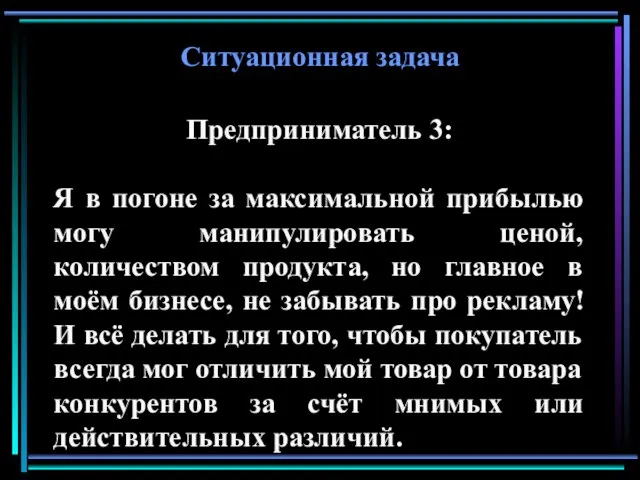 Ситуационная задача

Предприниматель 3:

Я в погоне за максимальной прибылью могу манипулировать ценой, количеством продукта, но главное в моём бизнесе, не забывать про рекламу! И всё делать для того, чтобы покупатель всегда мог отличить мой товар от товара конкурентов за счёт мнимых или действительных различий.